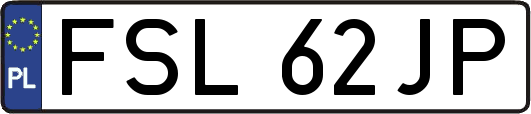 PL
FSL 62JP